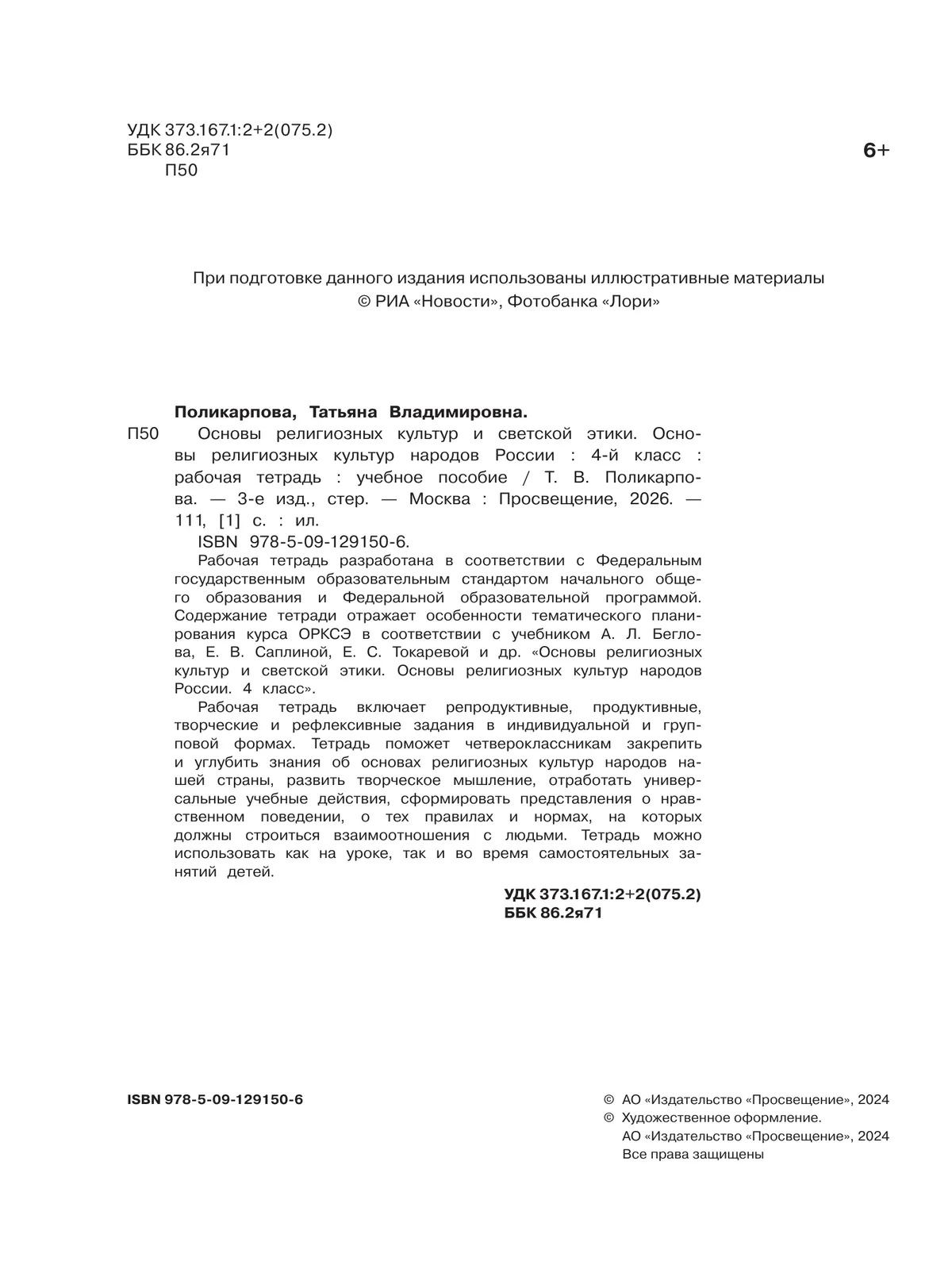 УДК 373.167.1:2+2(075.2)
ББК 86.2я71
П50

6+

При подготовке данного издания использованы иллюстративные материалы © РИА «Новости», Фотобанка «Лори»

Поликарпова, Татьяна Владимировна.

П50 Основы религиозных культур и светской этики. Основы религиозных культур народов России : 4-й класс : рабочая тетрадь : учебное пособие / Т. В. Поликарпова. — 3-е изд., стер. — Москва : Просвещение, 2026. — 111, [1] с. : ил.

ISBN 978-5-09-129150-6.

Рабочая тетрадь разработана в соответствии с Федеральным государственным образовательным стандартом начального общего образования и Федеральной образовательной программой. Содержание тетради отражает особенности тематического планирования курса ОРКСЭ в соответствии с учебником А. Л. Беглова, Е. В. Саплиной, Е. С. Токаревой и др. «Основы религиозных культур и светской этики. Основы религиозных культур народов России. 4 класс».

Рабочая тетрадь включает репродуктивные, продуктивные, творческие и рефлексивные задания в индивидуальной и групповой формах. Тетрадь поможет четвероклассникам закрепить и углубить знания об основах религиозных культур народов нашей страны, развить творческое мышление, отработать универсальные учебные действия, сформировать представления о нравственном поведении, о тех правилах и нормах, на которых должны строиться взаимоотношения с людьми. Тетрадь можно использовать как на уроке, так и во время самостоятельных занятий детей.

УДК 373.167.1:2+2(075.2)
ББК 86.2я71

ISBN 978-5-09-129150-6

© АО «Издательство «Просвещение», 2024
© Художественное оформление.
АО «Издательство «Просвещение», 2024
Все права защищены